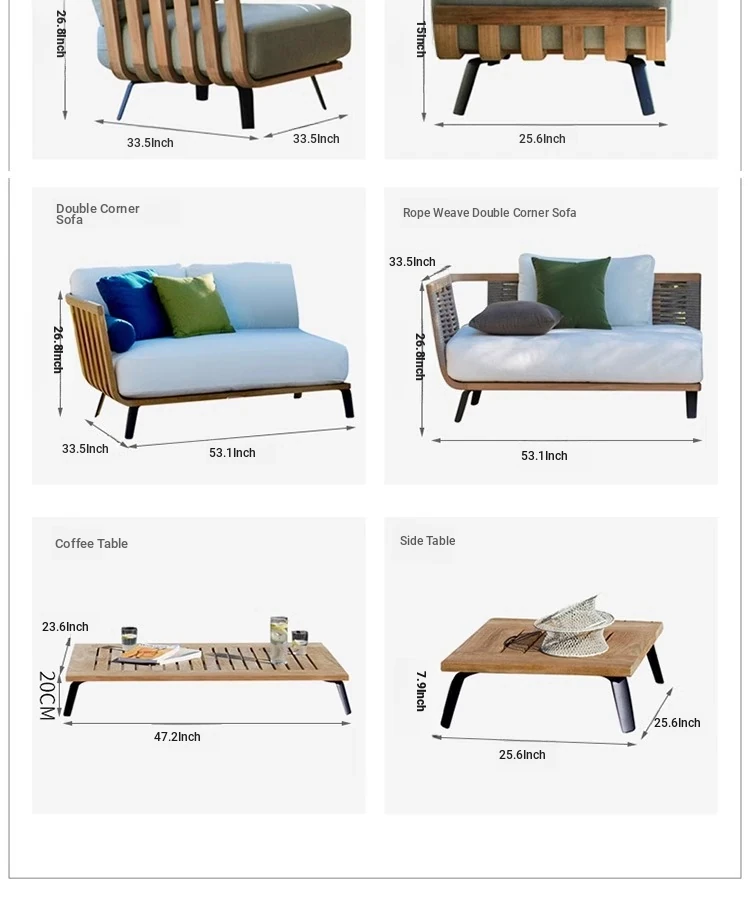 26.8Inch

33.5Inch

33.5Inch

15Inch

25.6Inch

Double Corner Sofa

26.8Inch

33.5Inch

53.1Inch

Rope Weave Double Corner Sofa

33.5Inch

26.8Inch

53.1Inch

Coffee Table

23.6Inch

20CM

47.2Inch

Side Table

7.9Inch

25.6Inch

25.6Inch